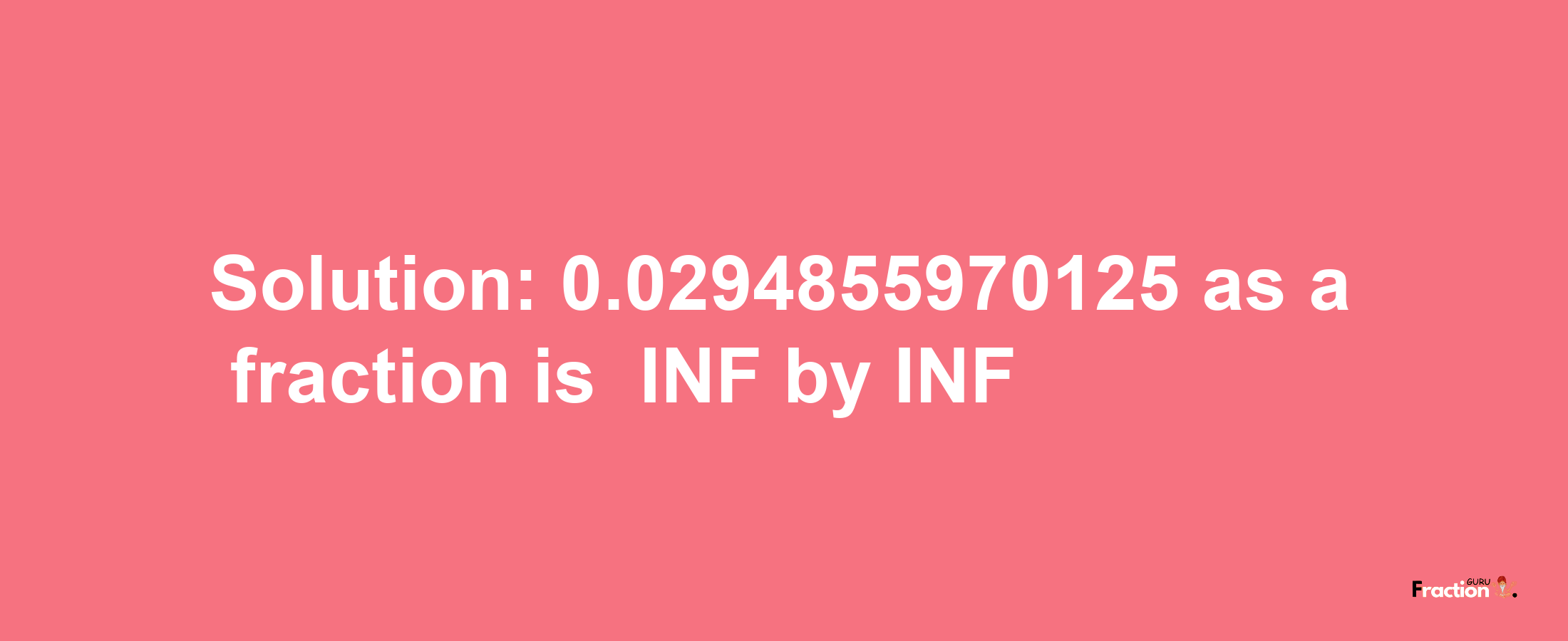 Solution: 0.0294855970125 as a fraction is INF by INF

Fraction GURU